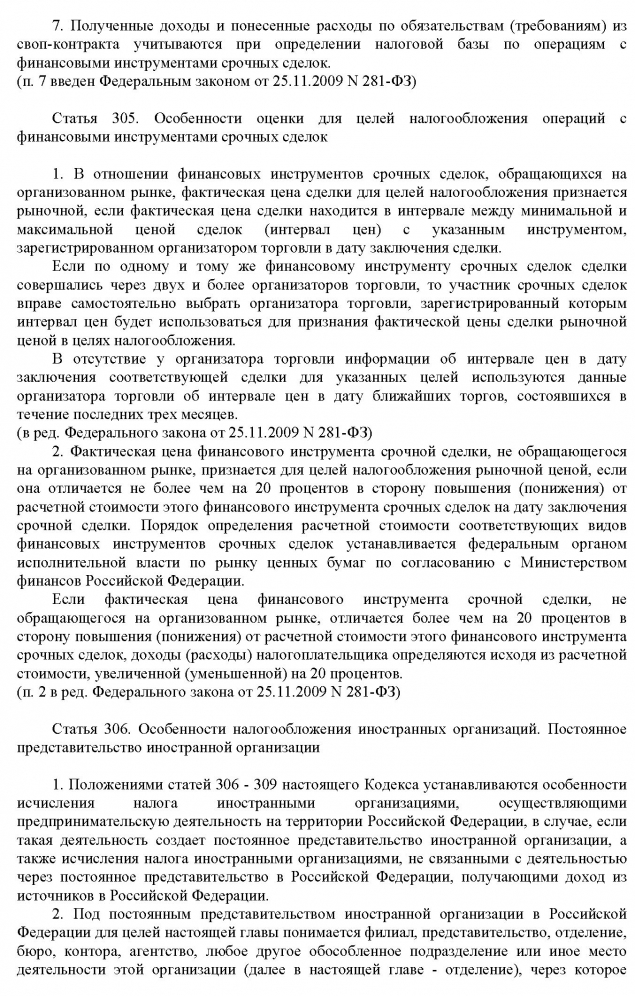 7. Полученные доходы и понесенные расходы по обязательствам (требованиям) из своп-контракта учитываются при определении налоговой базы по операциям с финансовыми инструментами срочных сделок.
(п. 7 введен Федеральным законом от 25.11.2009 N 281-ФЗ)

Статья 305. Особенности оценки для целей налогообложения операций с финансовыми инструментами срочных сделок

1. В отношении финансовых инструментов срочных сделок, обращающихся на организованном рынке, фактическая цена сделки для целей налогообложения признается рыночной, если фактическая цена сделки находится в интервале между минимальной и максимальной ценой сделок (интервал цен) с указанным инструментом, зарегистрированном организатором торговли в дату заключения сделки.

Если по одному и тому же финансовому инструменту срочных сделок сделки совершались через двух и более организаторов торговли, то участник срочных сделок вправе самостоятельно выбрать организатора торговли, зарегистрированный которым интервал цен будет использоваться для признания фактической цены сделки рыночной ценой в целях налогообложения.

В отсутствие у организатора торговли информации об интервале цен в дату заключения соответствующей сделки для указанных целей используются данные организатора торговли об интервале цен в дату ближайших торгов, состоявшихся в течение последних трех месяцев.
(в ред. Федерального закона от 25.11.2009 N 281-ФЗ)

2. Фактическая цена финансового инструмента срочной сделки, не обращающегося на организованном рынке, признается для целей налогообложения рыночной ценой, если она отличается не более чем на 20 процентов в сторону повышения (понижения) от расчетной стоимости этого финансового инструмента срочных сделок на дату заключения срочной сделки. Порядок определения расчетной стоимости соответствующих видов финансовых инструментов срочных сделок устанавливается федеральным органом исполнительной власти по рынку ценных бумаг по согласованию с Министерством финансов Российской Федерации.

Если фактическая цена финансового инструмента срочной сделки, не обращающегося на организованном рынке, отличается более чем на 20 процентов в сторону повышения (понижения) от расчетной стоимости этого финансового инструмента срочных сделок, доходы (расходы) налогоплательщика определяются исходя из расчетной стоимости, увеличенной (уменьшенной) на 20 процентов.
(п. 2 в ред. Федерального закона от 25.11.2009 N 281-ФЗ)

Статья 306. Особенности налогообложения иностранных организаций. Постоянное представительство иностранной организации

1. Положениями статей 306 - 309 настоящего Кодекса устанавливаются особенности исчисления налога иностранными организациями, осуществляющими предпринимательскую деятельность на территории Российской Федерации, в случае, если такая деятельность создает постоянное представительство иностранной организации, а также исчисления налога иностранными организациями, не связанными с деятельностью через постоянное представительство в Российской Федерации, получающими доход из источников в Российской Федерации.

2. Под постоянным представительством иностранной организации в Российской Федерации для целей настоящей главы понимается филиал, представительство, отделение, бюро, контора, агентство, любое другое обособленное подразделение или иное место деятельности этой организации (далее в настоящей главе - отделение), через которое